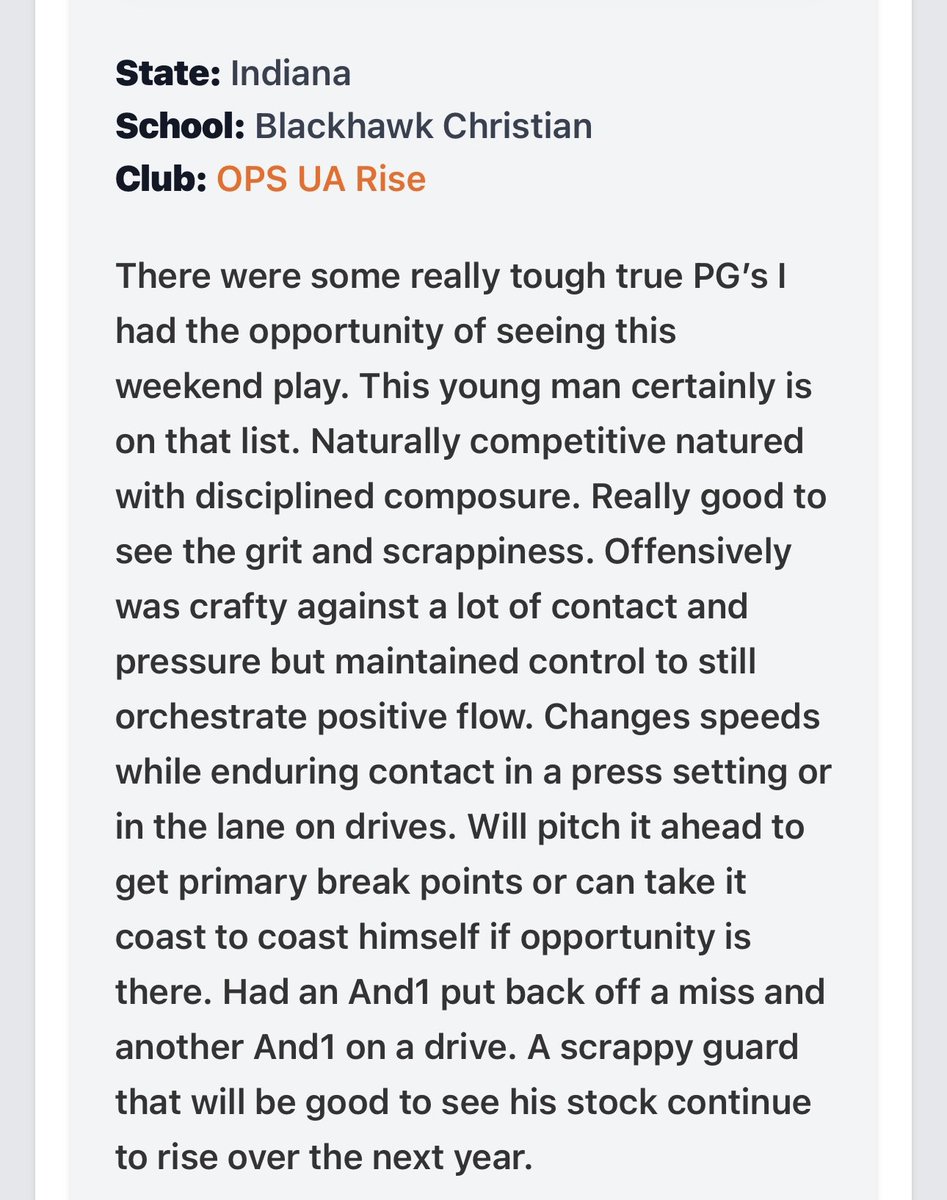 State: Indiana
School: Blackhawk Christian
Club: OPS UA Rise

There were some really tough true PG's I had the opportunity of seeing this weekend play. This young man certainly is on that list. Naturally competitive natured with disciplined composure. Really good to see the grit and scrappiness. Offensively was crafty against a lot of contact and pressure but maintained control to still orchestrate positive flow. Changes speeds while enduring contact in a press setting or in the lane on drives. Will pitch it ahead to get primary break points or can take it coast to coast himself if opportunity is there. Had an And1 put back off a miss and another And1 on a drive. A scrappy guard that will be good to see his stock continue to rise over the next year.